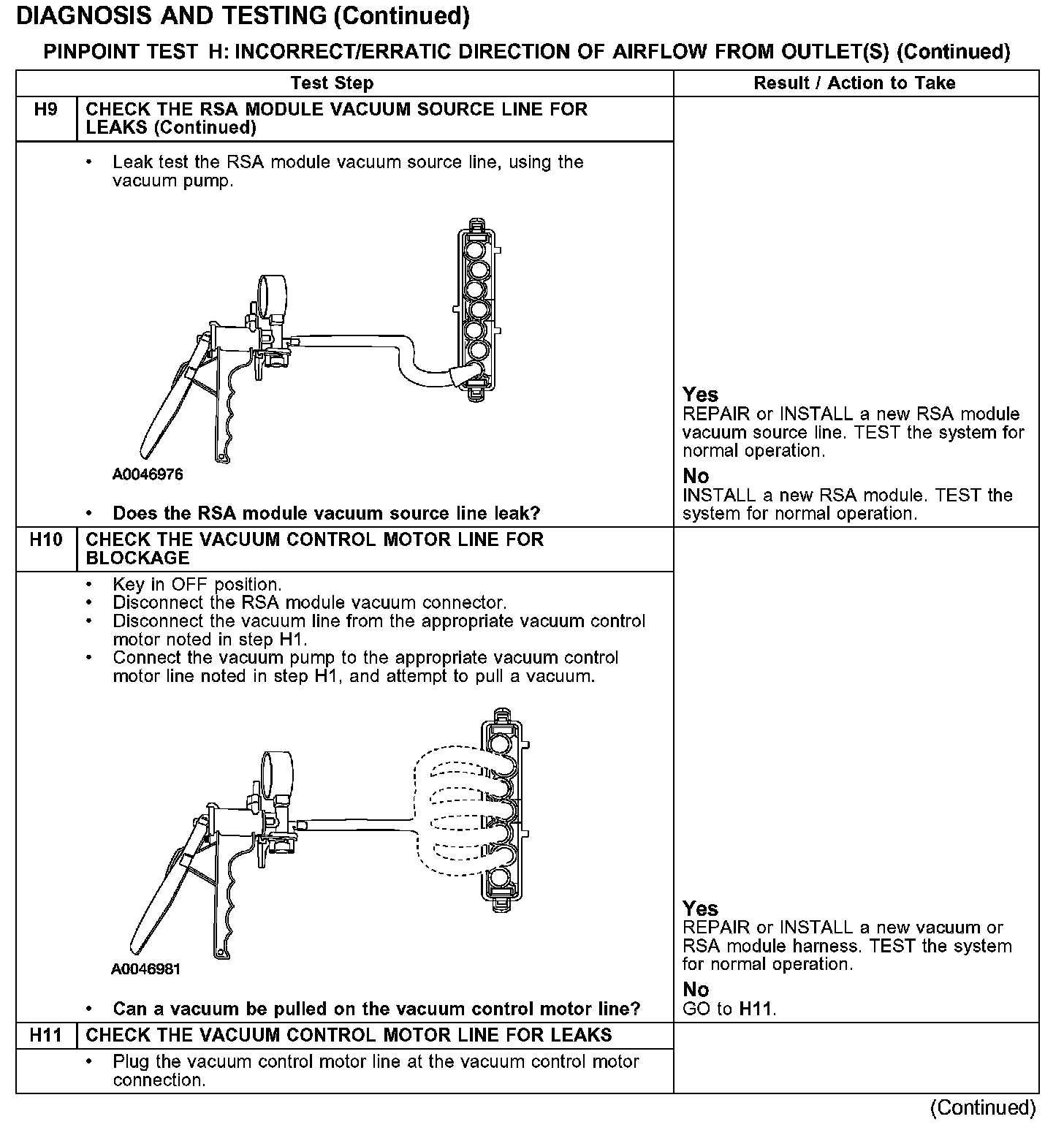 DIAGNOSIS AND TESTING (Continued)

PINPOINT TEST H: INCORRECT/ERRATIC DIRECTION OF AIRFLOW FROM OUTLET(S) (Continued)

| | Test Step | Result / Action to Take |
|---|---|---|
| H9 | CHECK THE RSA MODULE VACUUM SOURCE LINE FOR LEAKS (Continued) | |
| | • Leak test the RSA module vacuum source line, using the vacuum pump. A0046976 • Does the RSA module vacuum source line leak? | Yes REPAIR or INSTALL a new RSA module vacuum source line. TEST the system for normal operation. No INSTALL a new RSA module. TEST the system for normal operation. |
| H10 | CHECK THE VACUUM CONTROL MOTOR LINE FOR BLOCKAGE | |
| | • Key in OFF position. • Disconnect the RSA module vacuum connector. • Disconnect the vacuum line from the appropriate vacuum control motor noted in step H1. • Connect the vacuum pump to the appropriate vacuum control motor line noted in step H1, and attempt to pull a vacuum. A0046981 • Can a vacuum be pulled on the vacuum control motor line? | Yes REPAIR or INSTALL a new vacuum or RSA module harness. TEST the system for normal operation. No GO to H11. |
| H11 | CHECK THE VACUUM CONTROL MOTOR LINE FOR LEAKS | |
| | • Plug the vacuum control motor line at the vacuum control motor connection. | |

(Continued)